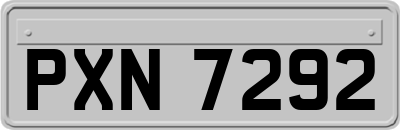 PXN 7292